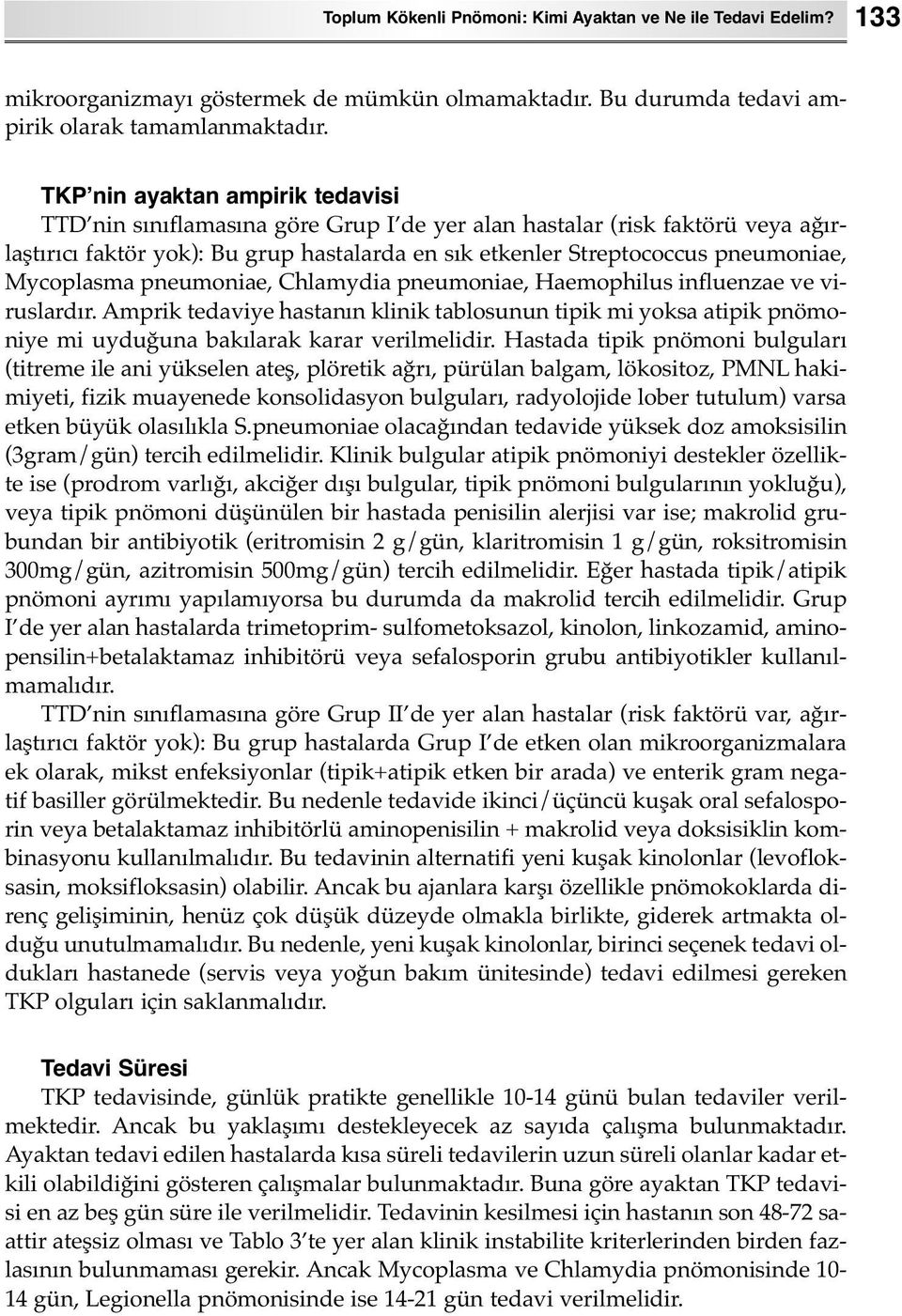 Toplum Kökenli Pnömoni: Kimi Ayaktan ve Ne ile Tedavi Edelim? 133

mikroorganizmayı göstermek de mümkün olmamaktadır. Bu durumda tedavi ampirik olarak tamamlanmaktadır.

TKP'nin ayaktan ampirik tedavisi
TTD'nin sınıflamasına göre Grup I'de yer alan hastalar (risk faktörü veya ağırlaştırıcı faktör yok): Bu grup hastalarda en sık etkenler Streptococcus pneumoniae, Mycoplasma pneumoniae, Chlamydia pneumoniae, Haemophilus influenzae ve viruslardır. Amprik tedaviye hastanın klinik tablosunun tipik mi yoksa atipik pnömoniye mi uyduğuna bakılarak karar verilmelidir. Hastada tipik pnömoni bulguları (titreme ile ani yükselen ateş, plöretik ağrı, pürülan balgam, lökositoz, PMNL hakimiyeti, fizik muayenede konsolidasyon bulguları, radyolojide lober tutulum) varsa etken büyük olasılıkla S.pneumoniae olacağından tedavide yüksek doz amoksisilin (3gram/gün) tercih edilmelidir. Klinik bulgular atipik pnömoniyi destekler özellikte ise (prodrom varlığı, akciğer dışı bulgular, tipik pnömoni bulgularının yokluğu), veya tipik pnömoni düşünülen bir hastada penisilin alerjisi var ise; makrolid grubundan bir antibiyotik (eritromisin 2 g/gün, klaritromisin 1 g/gün, roksitromisin 300mg/gün, azitromisin 500mg/gün) tercih edilmelidir. Eğer hastada tipik/atipik pnömoni ayrımı yapılamıyorsa bu durumda da makrolid tercih edilmelidir. Grup I'de yer alan hastalarda trimetoprim- sulfometoksazol, kinolon, linkozamid, aminopensilin+betalaktamaz inhibitörü veya sefalosporin grubu antibiyotikler kullanılmamalıdır.

TTD'nin sınıflamasına göre Grup II'de yer alan hastalar (risk faktörü var, ağırlaştırıcı faktör yok): Bu grup hastalarda Grup I'de etken olan mikroorganizmalara ek olarak, mikst enfeksiyonlar (tipik+atipik etken bir arada) ve enterik gram negatif basiller görülmektedir. Bu nedenle tedavide ikinci/üçüncü kuşak oral sefalosporin veya betalaktamaz inhibitörlü aminopenisilin + makrolid veya doksisiklin kombinasyonu kullanılmalıdır. Bu tedavinin alternatifi yeni kuşak kinolonlar (levofloksasin, moksifloksasin) olabilir. Ancak bu ajanlara karşı özellikle pnömokoklarda direnç gelişiminin, henüz çok düşük düzeyde olmakla birlikte, giderek artmakta olduğu unutulmamalıdır. Bu nedenle, yeni kuşak kinolonlar, birinci seçenek tedavi oldukları hastanede (servis veya yoğun bakım ünitesinde) tedavi edilmesi gereken TKP olguları için saklanmalıdır.

Tedavi Süresi
TKP tedavisinde, günlük pratikte genellikle 10-14 günü bulan tedaviler verilmektedir. Ancak bu yaklaşımı destekleyecek az sayıda çalışma bulunmaktadır. Ayaktan tedavi edilen hastalarda kısa süreli tedavilerin uzun süreli olanlar kadar etkili olabildiğini gösteren çalışmalar bulunmaktadır. Buna göre ayaktan TKP tedavisi en az beş gün süre ile verilmelidir. Tedavinin kesilmesi için hastanın son 48-72 saattir ateşsiz olması ve Tablo 3'te yer alan klinik instabilite kriterlerinden birden fazlasının bulunmaması gerekir. Ancak Mycoplasma ve Chlamydia pnömonisinde 10-14 gün, Legionella pnömonisinde ise 14-21 gün tedavi verilmelidir.